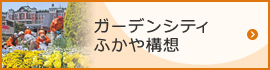 ガーデンシティ
ふかや構想